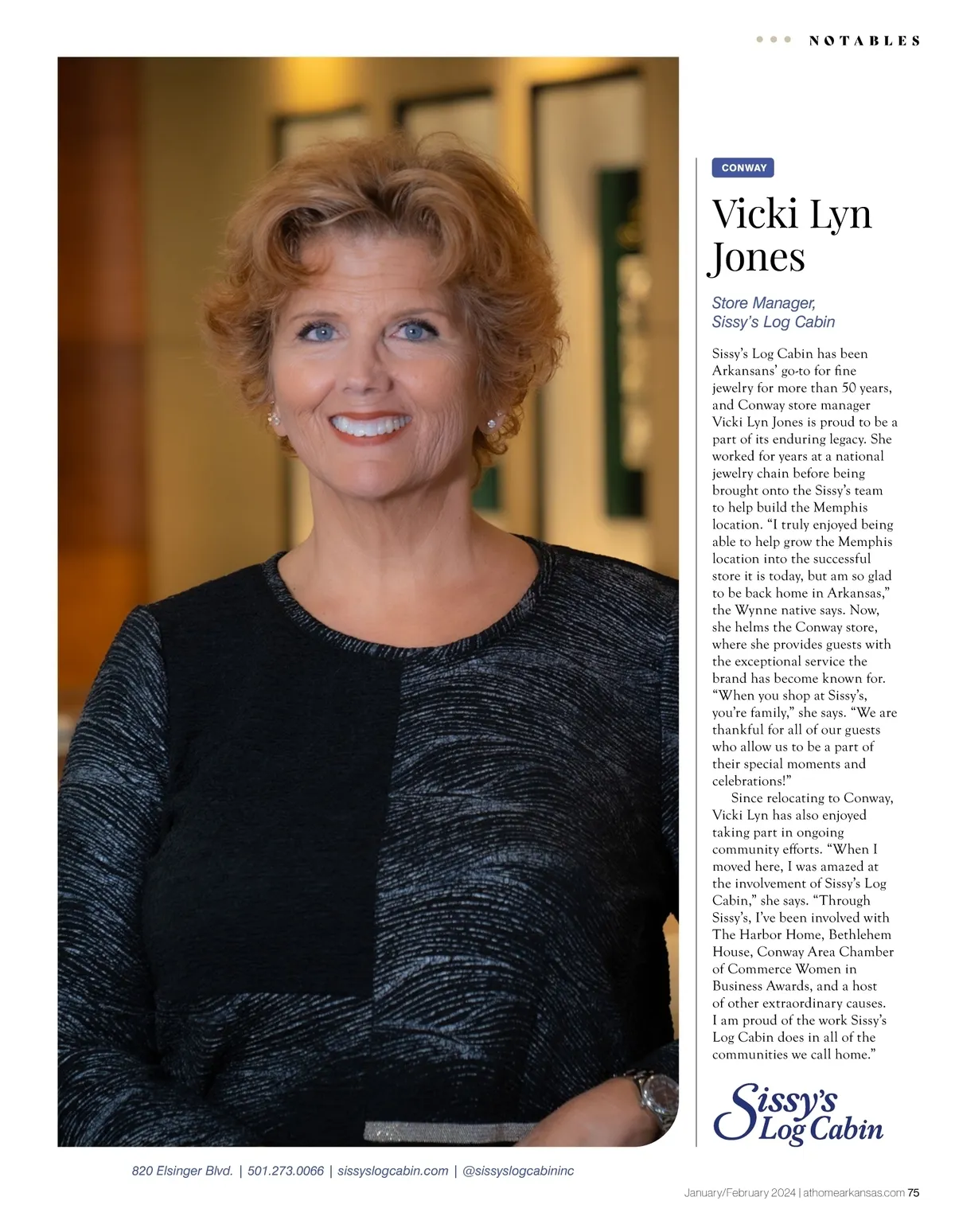 NOTABLES

CONWAY

Vicki Lyn Jones

Store Manager, Sissy's Log Cabin

Sissy's Log Cabin has been Arkansans' go-to for fine jewelry for more than 50 years, and Conway store manager Vicki Lyn Jones is proud to be a part of its enduring legacy. She worked for years at a national jewelry chain before being brought onto the Sissy's team to help build the Memphis location. "I truly enjoyed being able to help grow the Memphis location into the successful store it is today, but am so glad to be back home in Arkansas," the Wynne native says. Now, she helms the Conway store, where she provides guests with the exceptional service the brand has become known for. "When you shop at Sissy's, you're family," she says. "We are thankful for all of our guests who allow us to be a part of their special moments and celebrations!"

Since relocating to Conway, Vicki Lyn has also enjoyed taking part in ongoing community efforts. "When I moved here, I was amazed at the involvement of Sissy's Log Cabin," she says. "Through Sissy's, I've been involved with The Harbor Home, Bethlehem House, Conway Area Chamber of Commerce Women in Business Awards, and a host of other extraordinary causes. I am proud of the work Sissy's Log Cabin does in all of the communities we call home."

Sissy's Log Cabin

820 Elsinger Blvd. | 501.273.0066 | sissyslogcabin.com | @sissyslogcabininc

January/February 2024 | athomearkansas.com 75